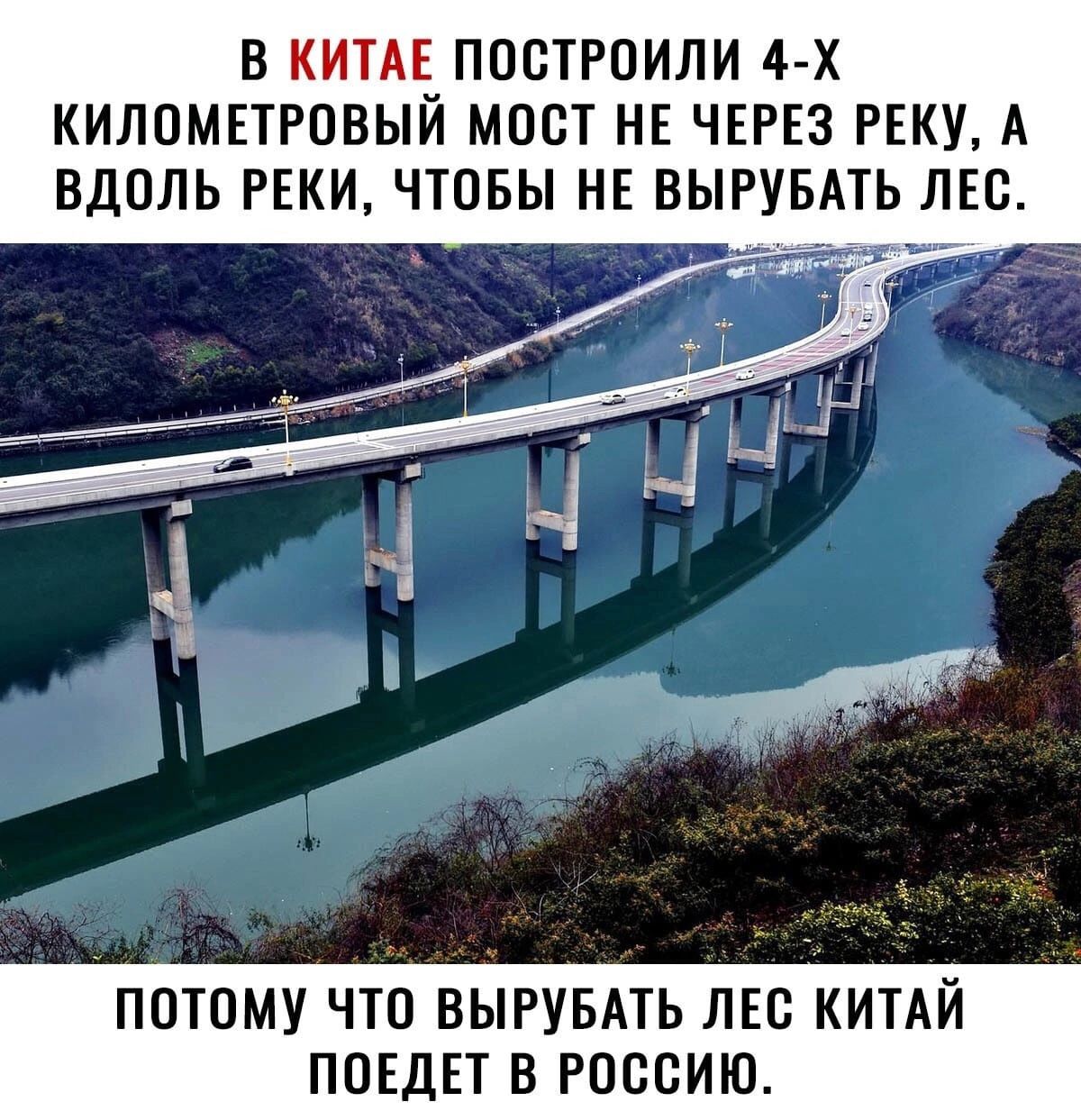 В КИТАЕ ПОСТРОИЛИ 4-Х КИЛОМЕТРОВЫЙ МОСТ НЕ ЧЕРЕЗ РЕКУ, А ВДОЛЬ РЕКИ, ЧТОБЫ НЕ ВЫРУБАТЬ ЛЕС.

ПОТОМУ ЧТО ВЫРУБАТЬ ЛЕС КИТАЙ ПОЕДЕТ В РОССИЮ.